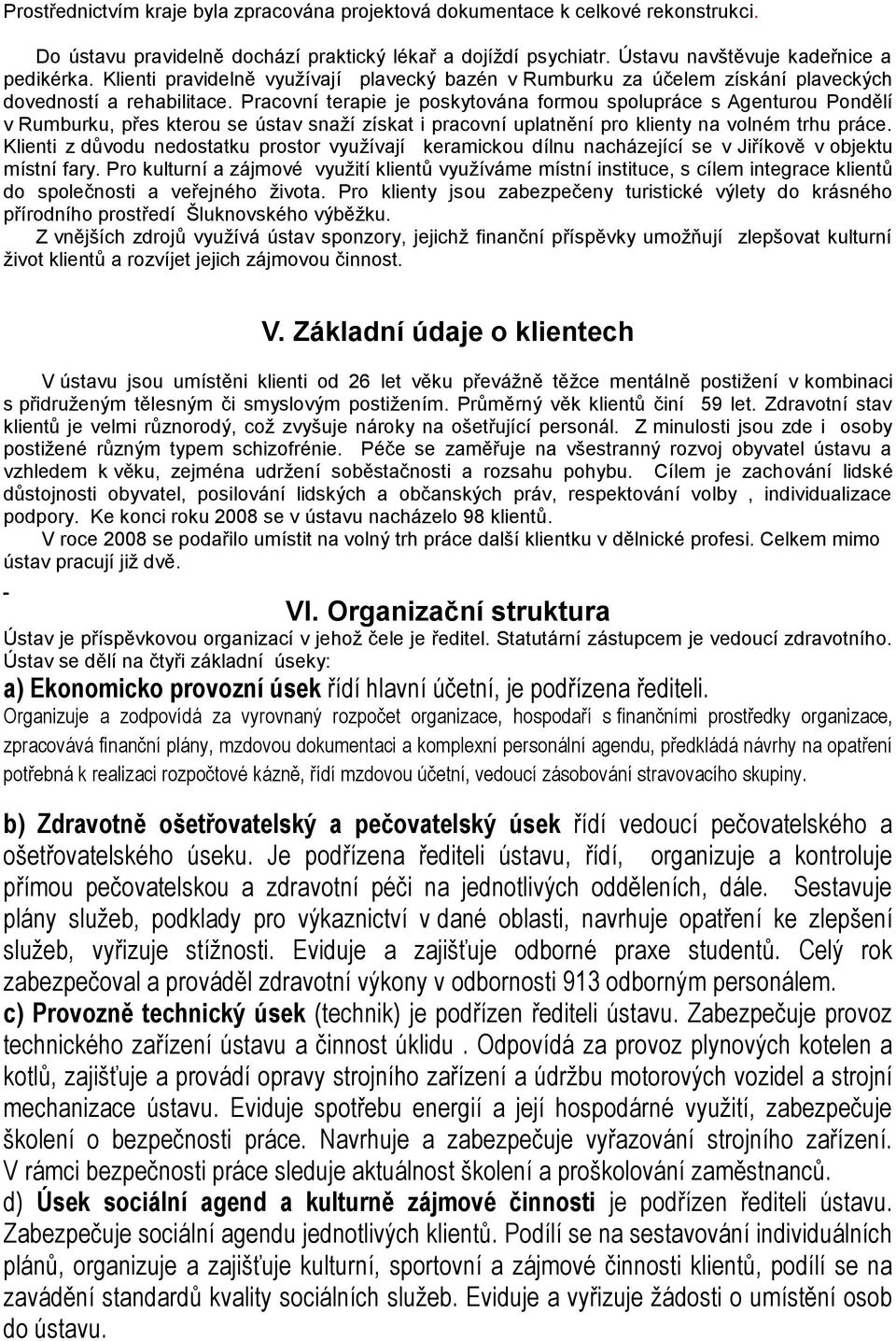 Prostřednictvím kraje byla zpracována projektová dokumentace k celkové rekonstrukci.

Do ústavu pravidelně dochází praktický lékař a dojíždí psychiatr. Ústavu navštěvuje kadeřnice a pedikérka. Klienti pravidelně využívají plavecký bazén v Rumburku za účelem získání plaveckých dovedností a rehabilitace. Pracovní terapie je poskytována formou spolupráce s Agenturou Pondělí v Rumburku, přes kterou se ústav snaží získat i pracovní uplatnění pro klienty na volném trhu práce. Klienti z důvodu nedostatku prostor využívají keramickou dílnu nacházející se v Jiříkově v objektu místní fary. Pro kulturní a zájmové využití klientů využíváme místní instituce, s cílem integrace klientů do společnosti a veřejného života. Pro klienty jsou zabezpečeny turistické výlety do krásného přírodního prostředí Šluknovského výběžku.
Z vnějších zdrojů využívá ústav sponzory, jejichž finanční příspěvky umožňují zlepšovat kulturní život klientů a rozvíjet jejich zájmovou činnost.

V. Základní údaje o klientech

V ústavu jsou umístěni klienti od 26 let věku převážně těžce mentálně postižení v kombinaci s přidruženým tělesným či smyslovým postižením. Průměrný věk klientů činí 59 let. Zdravotní stav klientů je velmi různorodý, což zvyšuje nároky na ošetřující personál. Z minulosti jsou zde i osoby postižené různým typem schizofrénie. Péče se zaměřuje na všestranný rozvoj obyvatel ústavu a vzhledem k věku, zejména udržení soběstačnosti a rozsahu pohybu. Cílem je zachování lidské důstojnosti obyvatel, posilování lidských a občanských práv, respektování volby , individualizace podpory. Ke konci roku 2008 se v ústavu nacházelo 98 klientů.
V roce 2008 se podařilo umístit na volný trh práce další klientku v dělnické profesi. Celkem mimo ústav pracují již dvě.

-

VI. Organizační struktura
Ústav je příspěvkovou organizací v jehož čele je ředitel. Statutární zástupcem je vedoucí zdravotního. Ústav se dělí na čtyři základní úseky:
a) Ekonomicko provozní úsek řídí hlavní účetní, je podřízena řediteli.
Organizuje a zodpovídá za vyrovnaný rozpočet organizace, hospodaří s finančními prostředky organizace, zpracovává finanční plány, mzdovou dokumentaci a komplexní personální agendu, předkládá návrhy na opatření potřebná k realizaci rozpočtové kázně, řídí mzdovou účetní, vedoucí zásobování stravovacího skupiny.

b) Zdravotně ošetřovatelský a pečovatelský úsek řídí vedoucí pečovatelského a ošetřovatelského úseku. Je podřízena řediteli ústavu, řídí, organizuje a kontroluje přímou pečovatelskou a zdravotní péči na jednotlivých odděleních, dále. Sestavuje plány služeb, podklady pro výkaznictví v dané oblasti, navrhuje opatření ke zlepšení služeb, vyřizuje stížnosti. Eviduje a zajišťuje odborné praxe studentů. Celý rok zabezpečoval a prováděl zdravotní výkony v odbornosti 913 odborným personálem.
c) Provozně technický úsek (technik) je podřízen řediteli ústavu. Zabezpečuje provoz technického zařízení ústavu a činnost úklidu . Odpovídá za provoz plynových kotelen a kotlů, zajišťuje a provádí opravy strojního zařízení a údržbu motorových vozidel a strojní mechanizace ústavu. Eviduje spotřebu energií a její hospodárné využití, zabezpečuje školení o bezpečnosti práce. Navrhuje a zabezpečuje vyřazování strojního zařízení. V rámci bezpečnosti práce sleduje aktuálnost školení a proškolování zaměstnanců.
d) Úsek sociální agend a kulturně zájmové činnosti je podřízen řediteli ústavu. Zabezpečuje sociální agendu jednotlivých klientů. Podílí se na sestavování individuálních plánů, organizuje a zajišťuje kulturní, sportovní a zájmové činnosti klientů, podílí se na zavádění standardů kvality sociálních služeb. Eviduje a vyřizuje žádosti o umístění osob do ústavu.